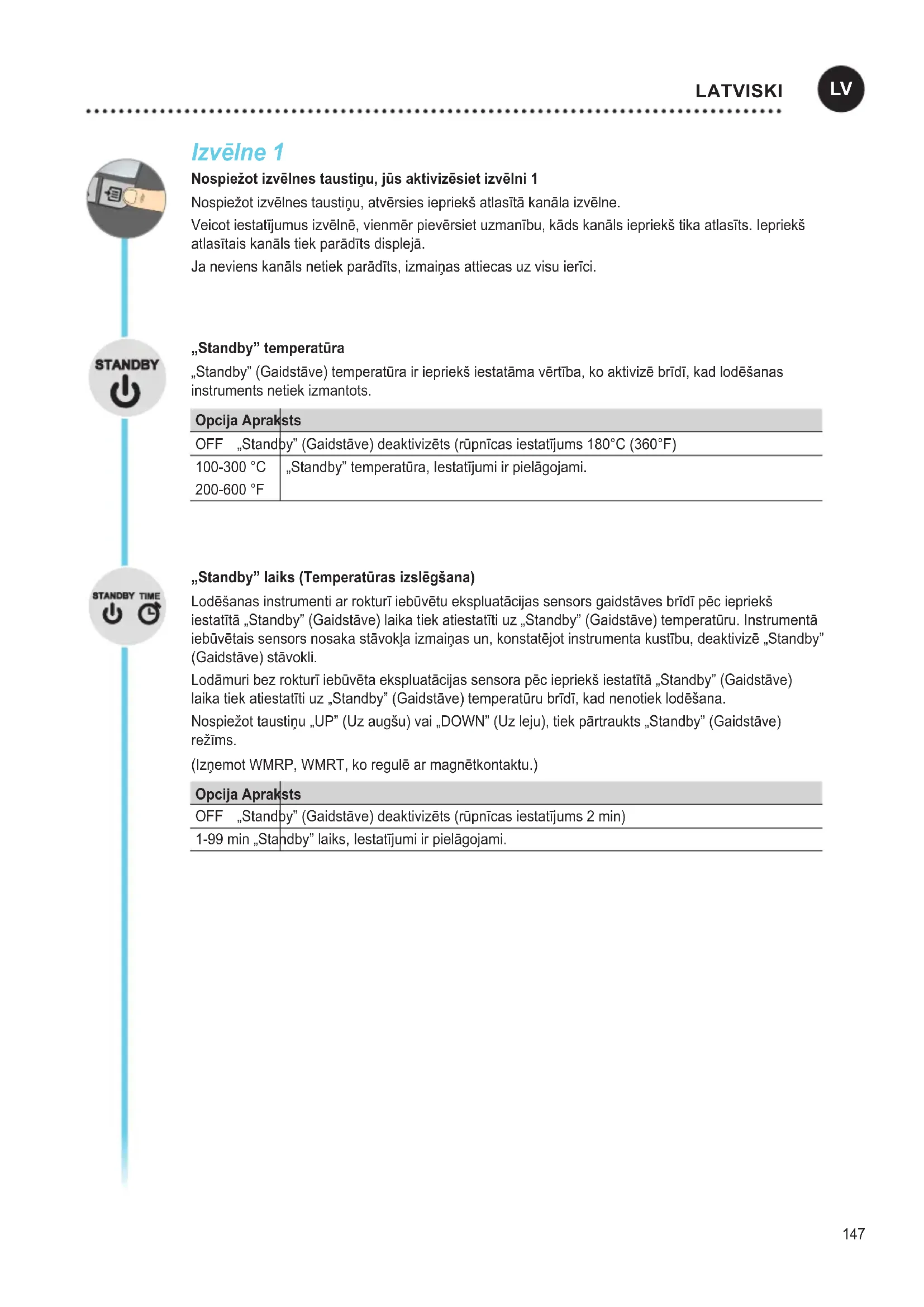 LATVISKI LV

Izvēlne 1

Nospiežot izvēlnes taustiņu, jūs aktivizēsiet izvēlni 1

Nospiežot izvēlnes taustiņu, atvērsies iepriekš atlasītā kanāla izvēlne.

Veicot iestatījumus izvēlnē, vienmēr pievērsiet uzmanību, kāds kanāls iepriekš tika atlasīts. Iepriekš atlasītais kanāls tiek parādīts displejā.

Ja neviens kanāls netiek parādīts, izmaiņas attiecas uz visu ierīci.

STANDBY

„Standby” temperatūra

„Standby” (Gaidstāve) temperatūra ir iepriekš iestatāma vērtība, ko aktivizē brīdī, kad lodēšanas instruments netiek izmantots.

| Opcija | Apraksts |
|---|---|
| OFF | „Standby” (Gaidstāve) deaktivizēts (rūpnīcas iestatījums 180°C (360°F) |
| 100-300 °C 200-600 °F | „Standby” temperatūra, Iestatījumi ir pielāgojami. |

STANDBY TIME

„Standby” laiks (Temperatūras izslēgšana)

Lodēšanas instrumenti ar rokturī iebūvētu ekspluatācijas sensors gaidstāves brīdī pēc iepriekš iestatītā „Standby” (Gaidstāve) laika tiek atiestatīti uz „Standby” (Gaidstāve) temperatūru. Instrumentā iebūvētais sensors nosaka stāvokļa izmaiņas un, konstatējot instrumenta kustību, deaktivizē „Standby” (Gaidstāve) stāvokli.

Lodāmuri bez rokturī iebūvēta ekspluatācijas sensora pēc iepriekš iestatītā „Standby” (Gaidstāve) laika tiek atiestatīti uz „Standby” (Gaidstāve) temperatūru brīdī, kad nenotiek lodēšana.

Nospiežot taustiņu „UP” (Uz augšu) vai „DOWN” (Uz leju), tiek pārtraukts „Standby” (Gaidstāve) režīms.

(Izņemot WMRP, WMRT, ko regulē ar magnētkontaktu.)

| Opcija | Apraksts |
|---|---|
| OFF | „Standby” (Gaidstāve) deaktivizēts (rūpnīcas iestatījums 2 min) |
| 1-99 min | „Standby” laiks, Iestatījumi ir pielāgojami. |

147